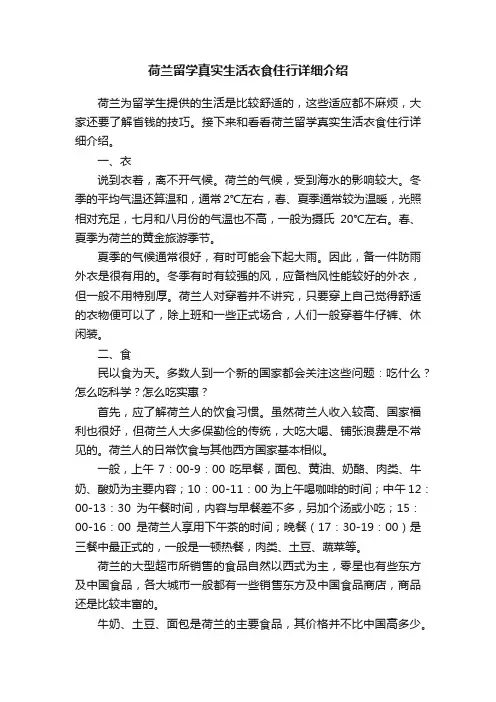 荷兰留学真实生活衣食住行详细介绍

荷兰为留学生提供的生活是比较舒适的，这些适应都不麻烦，大家还要了解省钱的技巧。接下来和看看荷兰留学真实生活衣食住行详细介绍。

一、衣

说到衣着，离不开气候。荷兰的气候，受到海水的影响较大。冬季的平均气温还算温和，通常 2°C左右，春、夏季通常较为温暖，光照相对充足，七月和八月份的气温也不高，一般为摄氏 20°C左右。春、夏季为荷兰的黄金旅游季节。

夏季的气候通常很好，有时可能会下起大雨。因此，备一件防雨外衣是很有用的。冬季有时有较强的风，应备档风性能较好的外衣，但一般不用特别厚。荷兰人对穿着并不讲究，只要穿上自己觉得舒适的衣物便可以了，除上班和一些正式场合，人们一般穿着牛仔裤、休闲装。

二、食

民以食为天。多数人到一个新的国家都会关注这些问题：吃什么？怎么吃科学？怎么吃实惠？

首先，应了解荷兰人的饮食习惯。虽然荷兰人收入较高、国家福利也很好，但荷兰人大多保勤俭的传统，大吃大喝、铺张浪费是不常见的。荷兰人的日常饮食与其他西方国家基本相似。

一般，上午 7：00-9：00 吃早餐，面包、黄油、奶酪、肉类、牛奶、酸奶为主要内容；10：00-11：00 为上午喝咖啡的时间；中午 12：00-13：30 为午餐时间，内容与早餐差不多，另加个汤或小吃；15：00-16：00 是荷兰人享用下午茶的时间；晚餐（17：30-19：00）是三餐中最正式的，一般是一顿热餐，肉类、土豆、蔬菜等。

荷兰的大型超市所销售的食品自然以西式为主，零星也有些东方及中国食品，各大城市一般都有一些销售东方及中国食品商店，商品还是比较丰富的。

牛奶、土豆、面包是荷兰的主要食品，其价格并不比中国高多少。